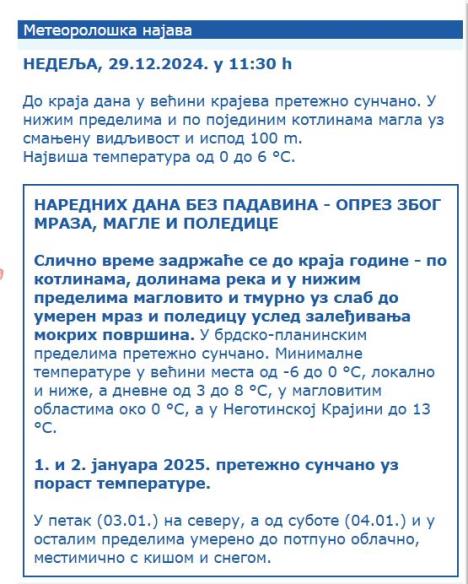 Метеоролошка најава

НЕДЕЉА, 29.12.2024. у 11:30 h

До краја дана у већини крајева претежно сунчано. У нижим пределима и по појединим котлинама магла уз смањену видљивост и испод 100 m.
Највиша температура од 0 до 6 °C.

НАРЕДНИХ ДАНА БЕЗ ПАДАВИНА - ОПРЕЗ ЗБОГ МРАЗА, МАГЛЕ И ПОЛЕДИЦЕ

Слично време задржаће се до краја године - по котлинама, долинама река и у нижим пределима магловито и тмурно уз слаб до умерен мраз и поледицу услед залеђивања мокрих површина. У брдско-планинским пределима претежно сунчано. Минималне температуре у већини места од -6 до 0 °C, локално и ниже, а дневне од 3 до 8 °C, у магловитим областима око 0 °C, а у Неготинској Крајини до 13 °C.

1. и 2. јануара 2025. претежно сунчано уз пораст температуре.

У петак (03.01.) на северу, а од суботе (04.01.) и у осталим пределима умерено до потпуно облачно, местимично с кишом и снегом.